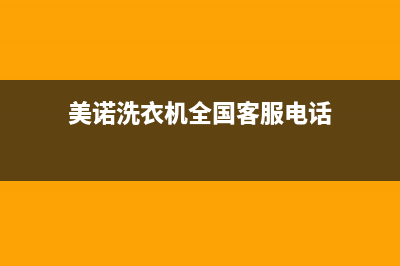 美诺洗衣机全国客服电话